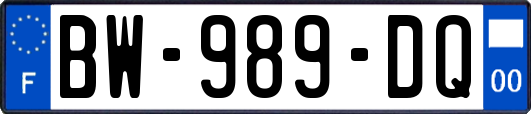 F

BW-989-DQ

00